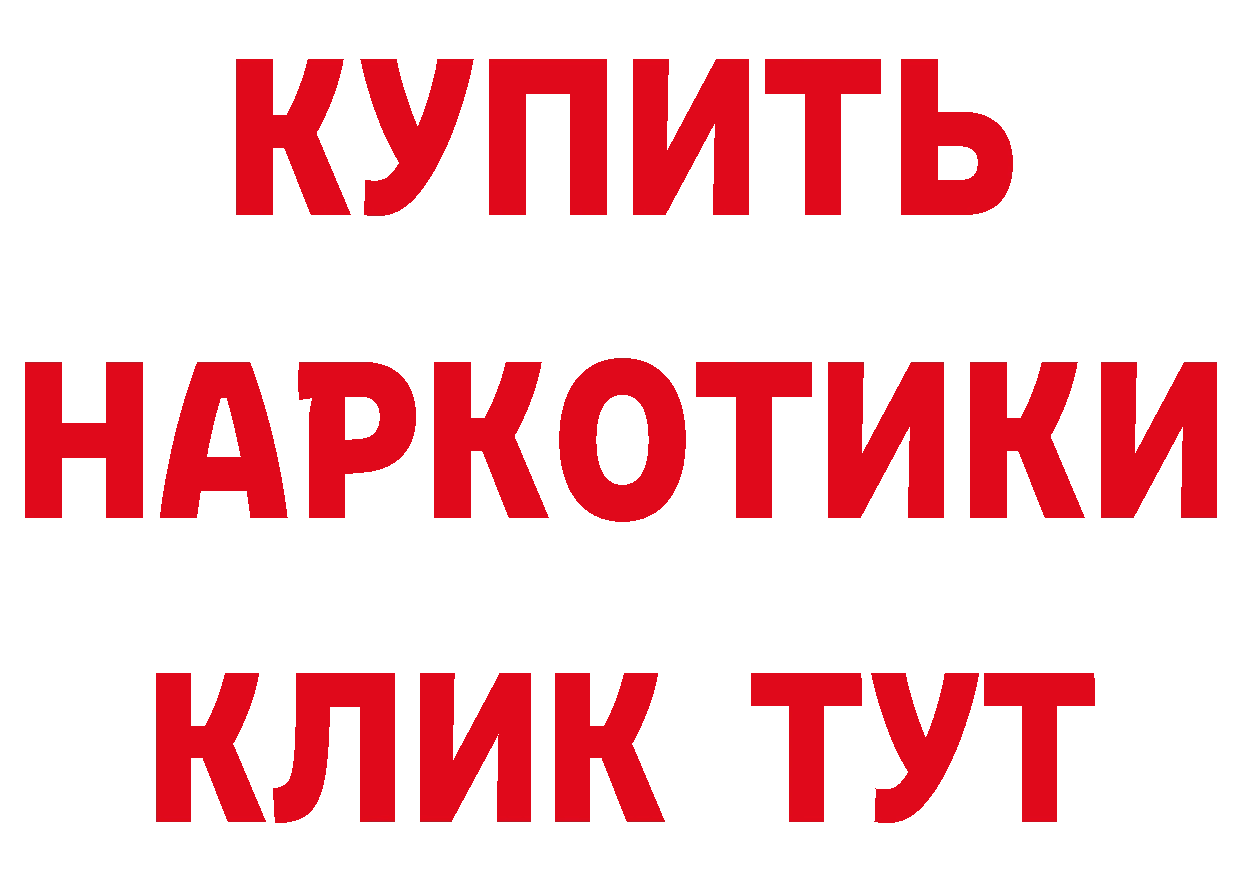 КУПИТЬ

НАРКОТИКИ

КЛИК ТУТ